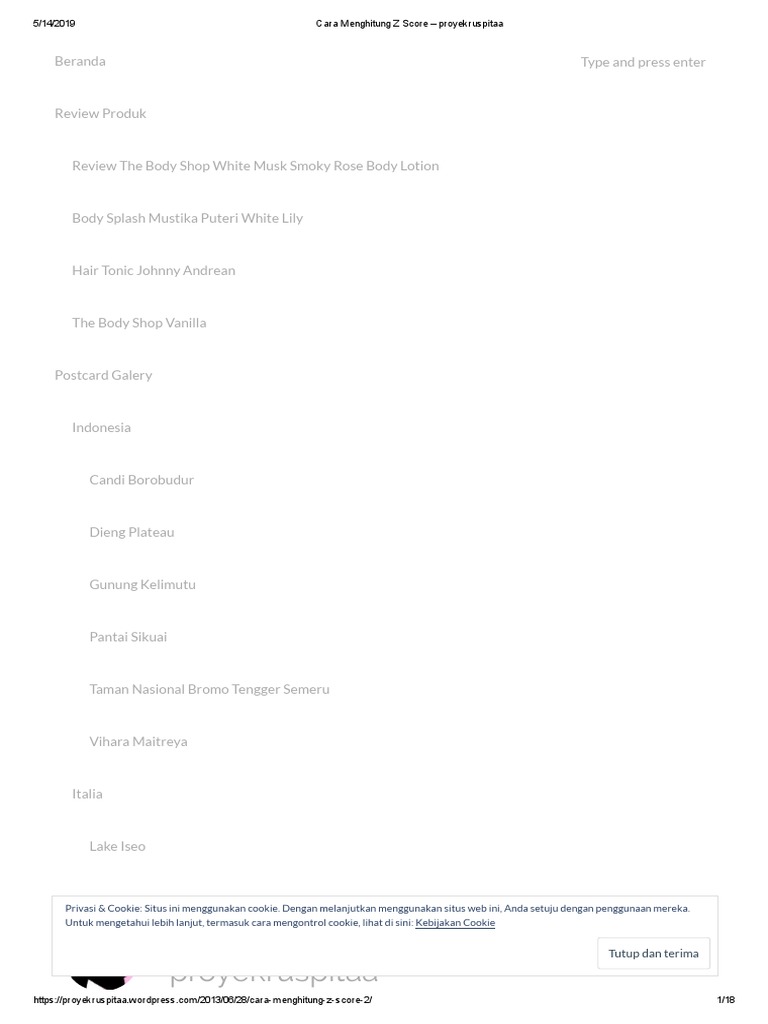 5/14/2019 Cara Menghitung Z Score – proyekruspitaa

Beranda

Type and press enter

Review Produk

Review The Body Shop White Musk Smoky Rose Body Lotion

Body Splash Mustika Puteri White Lily

Hair Tonic Johnny Andrean

The Body Shop Vanilla

Postcard Galery

Indonesia

Candi Borobudur

Dieng Plateau

Gunung Kelimutu

Pantai Sikuai

Taman Nasional Bromo Tengger Semeru

Vihara Maitreya

Italia

Lake Iseo

Privasi & Cookie: Situs ini menggunakan cookie. Dengan melanjutkan menggunakan situs web ini, Anda setuju dengan penggunaan mereka. Untuk mengetahui lebih lanjut, termasuk cara mengontrol cookie, lihat di sini: Kebijakan Cookie

Tutup dan terima

proyekruspitaa

https://proyekruspitaa.wordpress.com/2013/06/28/cara-menghitung-z-score-2/ 1/18